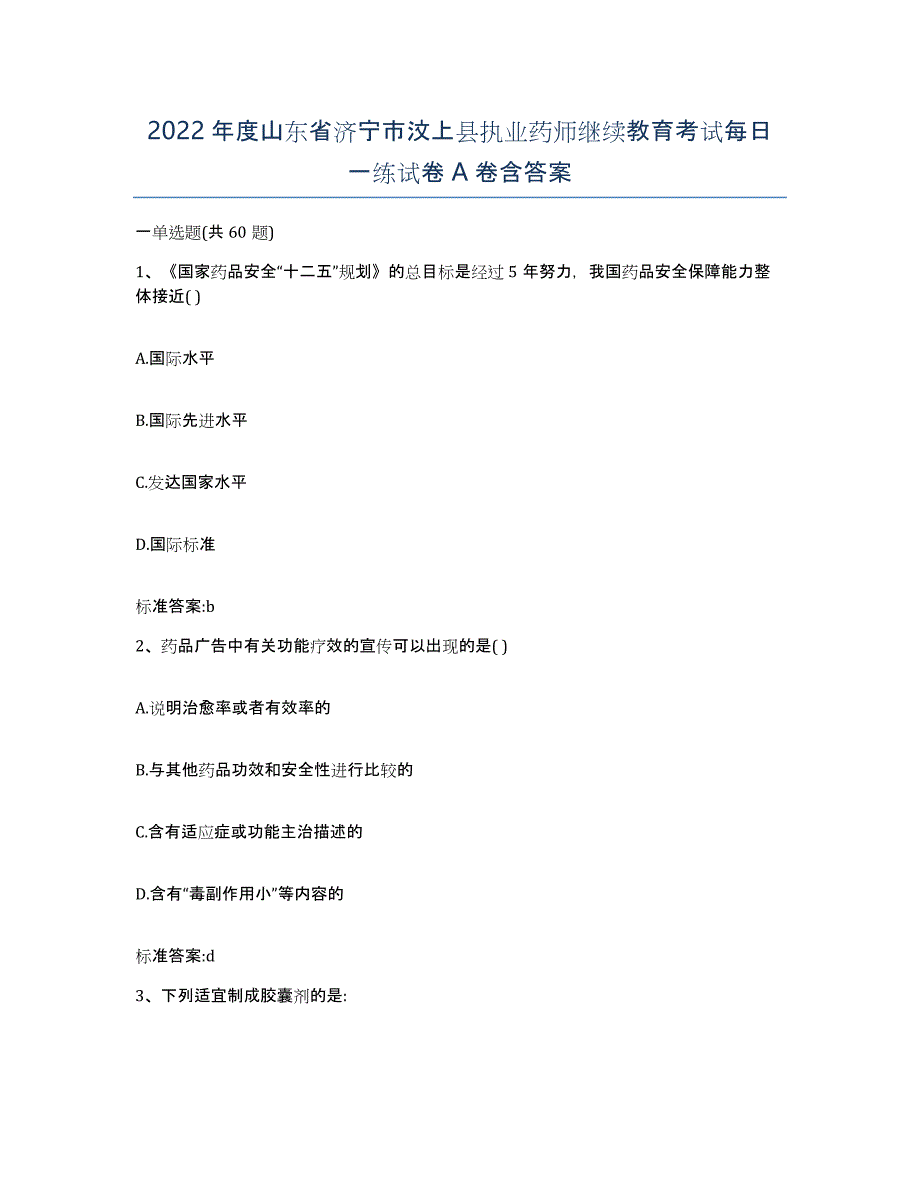 2022年度山东省济宁市汶上县执业药师继续教育考试每日一练试卷A卷含答案

一单选题(共60题)

1、《国家药品安全“十二五”规划》的总目标是经过5年努力，我国药品安全保障能力整体接近( )

A.国际水平

B.国际先进水平

C.发达国家水平

D.国际标准

标准答案:b

2、药品广告中有关功能疗效的宣传可以出现的是( )

A.说明治愈率或者有效率的

B.与其他药品功效和安全性进行比较的

C.含有适应症或功能主治描述的

D.含有“毒副作用小”等内容的

标准答案:d

3、下列适宜制成胶囊剂的是: